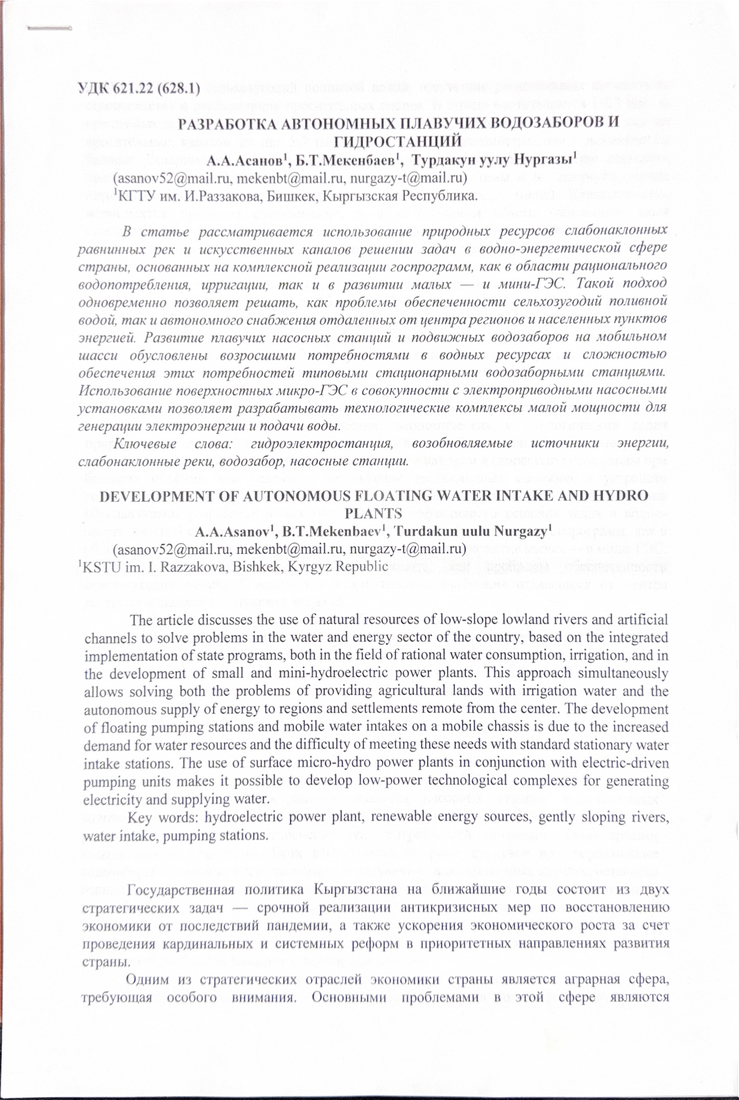 УДК 621.22 (628.1)

РАЗРАБОТКА АВТОНОМНЫХ ПЛАВУЧИХ ВОДОЗАБОРОВ И ГИДРОСТАНЦИЙ
А.А.Асанов$^1$, Б.Т.Мекенбаев$^1$, Турдакун уулу Нургазы$^1$
(asanov52@mail.ru, mekenbt@mail.ru, nurgazy-t@mail.ru)
$^1$КГТУ им. И.Раззакова, Бишкек, Кыргызская Республика.

В статье рассматривается использование природных ресурсов слабонаклонных равнинных рек и искусственных каналов решении задач в водно-энергетической сфере страны, основанных на комплексной реализации госпрограмм, как в области рационального водопотребления, ирригации, так и в развитии малых — и мини-ГЭС. Такой подход одновременно позволяет решать, как проблемы обеспеченности сельхозугодий поливной водой, так и автономного снабжения отдаленных от центра регионов и населенных пунктов энергией. Развитие плавучих насосных станций и подвижных водозаборов на мобильном шасси обусловлены возросшими потребностями в водных ресурсах и сложностью обеспечения этих потребностей типовыми стационарными водозаборными станциями. Использование поверхностных микро-ГЭС в совокупности с электроприводными насосными установками позволяет разрабатывать технологические комплексы малой мощности для генерации электроэнергии и подачи воды.

Ключевые слова: гидроэлектростанция, возобновляемые источники энергии, слабонаклонные реки, водозабор, насосные станции.

DEVELOPMENT OF AUTONOMOUS FLOATING WATER INTAKE AND HYDRO PLANTS
A.A.Asanov$^1$, B.T.Mekenbaev$^1$, Turdakun uulu Nurgazy$^1$
(asanov52@mail.ru, mekenbt@mail.ru, nurgazy-t@mail.ru)
$^1$KSTU im. I. Razzakova, Bishkek, Kyrgyz Republic

The article discusses the use of natural resources of low-slope lowland rivers and artificial channels to solve problems in the water and energy sector of the country, based on the integrated implementation of state programs, both in the field of rational water consumption, irrigation, and in the development of small and mini-hydroelectric power plants. This approach simultaneously allows solving both the problems of providing agricultural lands with irrigation water and the autonomous supply of energy to regions and settlements remote from the center. The development of floating pumping stations and mobile water intakes on a mobile chassis is due to the increased demand for water resources and the difficulty of meeting these needs with standard stationary water intake stations. The use of surface micro-hydro power plants in conjunction with electric-driven pumping units makes it possible to develop low-power technological complexes for generating electricity and supplying water.

Key words: hydroelectric power plant, renewable energy sources, gently sloping rivers, water intake, pumping stations.

Государственная политика Кыргызстана на ближайшие годы состоит из двух стратегических задач — срочной реализации антикризисных мер по восстановлению экономики от последствий пандемии, а также ускорения экономического роста за счет проведения кардинальных и системных реформ в приоритетных направлениях развития страны.

Одним из стратегических отраслей экономики страны является аграрная сфера, требующая особого внимания. Основными проблемами в этой сфере являются